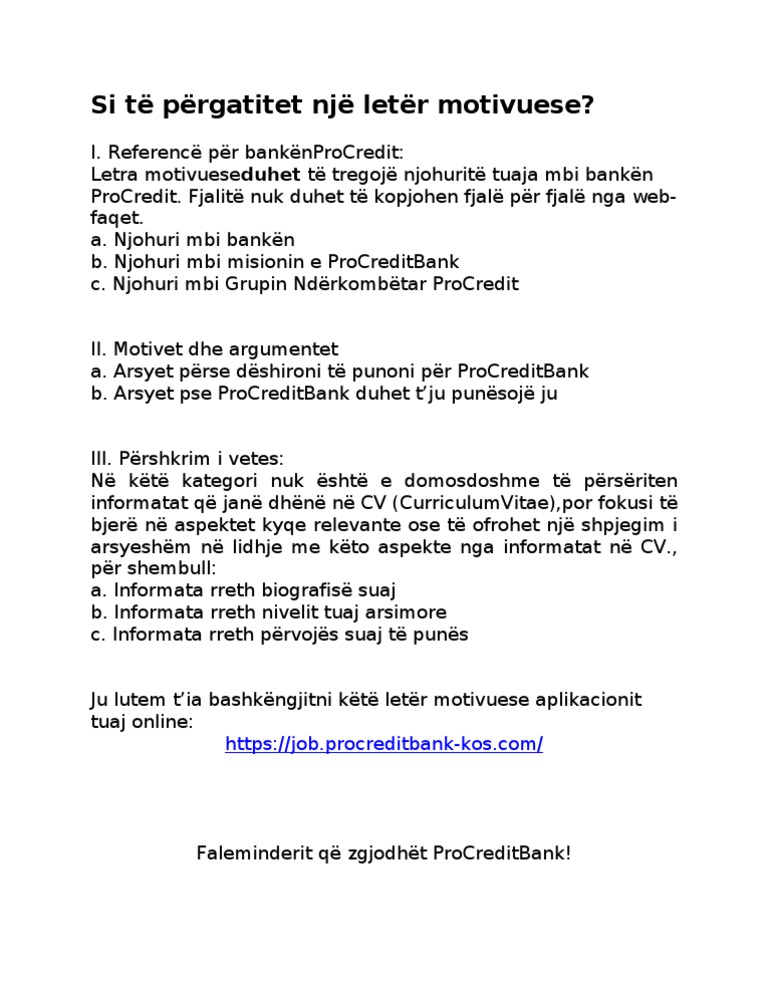 Si të përgatitet një letër motivuese?

I. Referencë për bankënProCredit:
Letra motivueseduhet të tregojë njohuritë tuaja mbi bankën ProCredit. Fjalitë nuk duhet të kopjohen fjalë për fjalë nga web-faqet.
a. Njohuri mbi bankën
b. Njohuri mbi misionin e ProCreditBank
c. Njohuri mbi Grupin Ndërkombëtar ProCredit

II. Motivet dhe argumentet
a. Arsyet përse dëshironi të punoni për ProCreditBank
b. Arsyet pse ProCreditBank duhet t'ju punësojë ju

III. Përshkrim i vetes:
Në këtë kategori nuk është e domosdoshme të përsëriten informatat që janë dhënë në CV (CurriculumVitae),por fokusi të bjerë në aspektet kyqe relevante ose të ofrohet një shpjegim i arsyeshëm në lidhje me këto aspekte nga informatat në CV., për shembull:
a. Informata rreth biografisë suaj
b. Informata rreth nivelit tuaj arsimore
c. Informata rreth përvojës suaj të punës

Ju lutem t'ia bashkëngjitni këtë letër motivuese aplikacionit tuaj online:
https://job.procreditbank-kos.com/

Faleminderit që zgjodhët ProCreditBank!